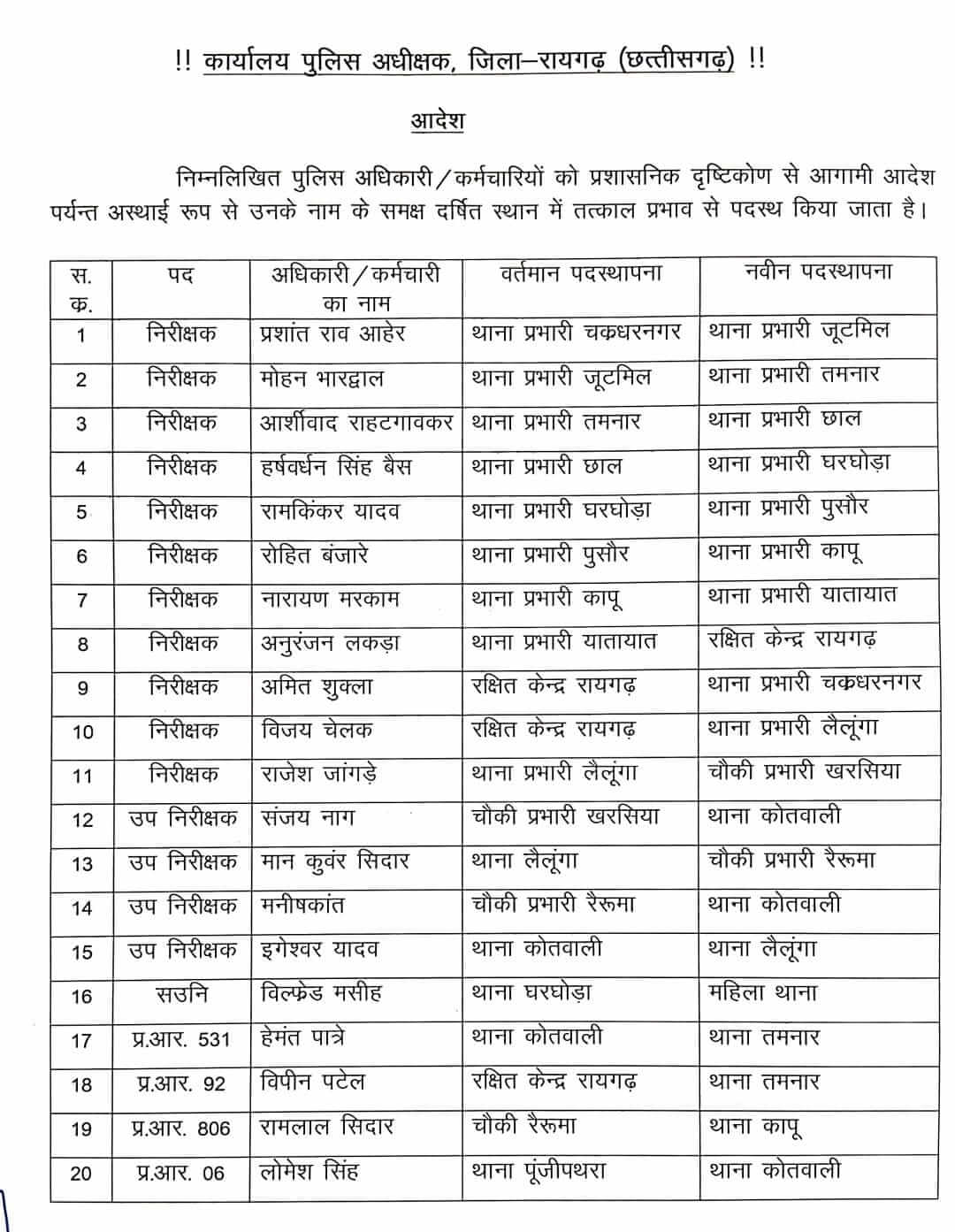 !! कार्यालय पुलिस अधीक्षक, जिला–रायगढ़ (छत्तीसगढ़) !!

आदेश

निम्नलिखित पुलिस अधिकारी/कर्मचारियों को प्रशासनिक दृष्टिकोण से आगामी आदेश पर्यन्त अस्थाई रूप से उनके नाम के समक्ष दर्षित स्थान में तत्काल प्रभाव से पदस्थ किया जाता है।

| स. क. | पद | अधिकारी/कर्मचारी का नाम | वर्तमान पदस्थापना | नवीन पदस्थापना |
|---|---|---|---|---|
| 1 | निरीक्षक | प्रशांत राव आहेर | थाना प्रभारी चक्रधरनगर | थाना प्रभारी जूटमिल |
| 2 | निरीक्षक | मोहन भारद्वाल | थाना प्रभारी जूटमिल | थाना प्रभारी तमनार |
| 3 | निरीक्षक | आर्शीवाद राहटगावकर | थाना प्रभारी तमनार | थाना प्रभारी छाल |
| 4 | निरीक्षक | हर्षवर्धन सिंह बैस | थाना प्रभारी छाल | थाना प्रभारी घरघोड़ा |
| 5 | निरीक्षक | रामकिंकर यादव | थाना प्रभारी घरघोड़ा | थाना प्रभारी पुसौर |
| 6 | निरीक्षक | रोहित बंजारे | थाना प्रभारी पुसौर | थाना प्रभारी कापू |
| 7 | निरीक्षक | नारायण मरकाम | थाना प्रभारी कापू | थाना प्रभारी यातायात |
| 8 | निरीक्षक | अनुरंजन लकड़ा | थाना प्रभारी यातायात | रक्षित केन्द्र रायगढ़ |
| 9 | निरीक्षक | अमित शुक्ला | रक्षित केन्द्र रायगढ़ | थाना प्रभारी चक्रधरनगर |
| 10 | निरीक्षक | विजय चेलक | रक्षित केन्द्र रायगढ़ | थाना प्रभारी लैलूंगा |
| 11 | निरीक्षक | राजेश जांगड़े | थाना प्रभारी लैलूंगा | चौकी प्रभारी खरसिया |
| 12 | उप निरीक्षक | संजय नाग | चौकी प्रभारी खरसिया | थाना कोतवाली |
| 13 | उप निरीक्षक | मान कुवंर सिदार | थाना लैलूंगा | चौकी प्रभारी रैरूमा |
| 14 | उप निरीक्षक | मनीषकांत | चौकी प्रभारी रैरूमा | थाना कोतवाली |
| 15 | उप निरीक्षक | इगेश्वर यादव | थाना कोतवाली | थाना लैलूंगा |
| 16 | सउनि | विल्फ्रेड मसीह | थाना घरघोड़ा | महिला थाना |
| 17 | प्र.आर. 531 | हेमंत पात्रे | थाना कोतवाली | थाना तमनार |
| 18 | प्र.आर. 92 | विपीन पटेल | रक्षित केन्द्र रायगढ़ | थाना तमनार |
| 19 | प्र.आर. 806 | रामलाल सिदार | चौकी रैरूमा | थाना कापू |
| 20 | प्र.आर. 06 | लोमेश सिंह | थाना पूंजीपथरा | थाना कोतवाली |